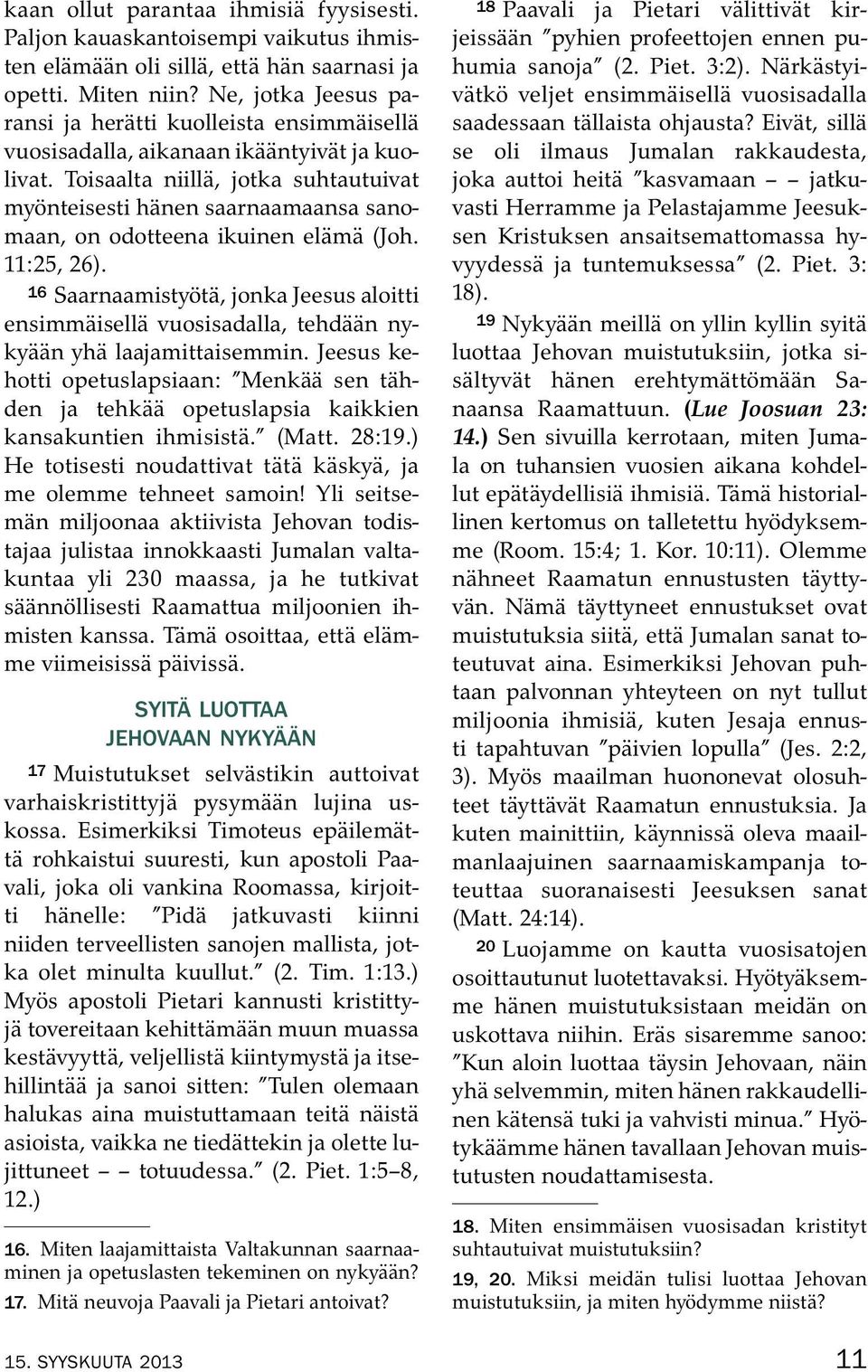 kaan ollut parantaa ihmisiä fyysisesti. Paljon kauaskantoisempi vaikutus ihmisten elämään oli sillä, että hän saarnasi ja opetti. Miten niin? Ne, jotka Jeesus paransi ja herätti kuolleista ensimmäisellä vuosisadalla, aikanaan ikääntyivät ja kuolivat. Toisaalta niillä, jotka suhtautuivat myönteisesti hänen saarnaamaansa sanomaan, on odotteena ikuinen elämä (Joh. 11:25, 26).

16 Saarnaamistyötä, jonka Jeesus aloitti ensimmäisellä vuosisadalla, tehdään nykyään yhä laajamittaisemmin. Jeesus kehotti opetuslapsiaan: ”Menkää sen tähden ja tehkää opetuslapsia kaikkien kansakuntien ihmisistä.” (Matt. 28:19.) He totisesti noudattivat tätä käskyä, ja me olemme tehneet samoin! Yli seitsemän miljoonaa aktiivista Jehovan todistajaa julistaa innokkaasti Jumalan valtakuntaa yli 230 maassa, ja he tutkivat säännöllisesti Raamattua miljoonien ihmisten kanssa. Tämä osoittaa, että elämme viimeisissä päivissä.

SYITÄ LUOTTAA JEHOVAAN NYKYÄÄN

17 Muistutukset selvästikin auttoivat varhaiskristittyjä pysymään lujina uskossa. Esimerkiksi Timoteus epäilemättä rohkaistui suuresti, kun apostoli Paavali, joka oli vankina Roomassa, kirjoitti hänelle: ”Pidä jatkuvasti kiinni niiden terveellisten sanojen mallista, jotka olet minulta kuullut.” (2. Tim. 1:13.) Myös apostoli Pietari kannusti kristittyjä tovereitaan kehittämään muun muassa kestävyyttä, veljellistä kiintymystä ja itsehillintää ja sanoi sitten: ”Tulen olemaan halukas aina muistuttamaan teitä näistä asioista, vaikka ne tiedättekin ja olette lujittuneet – – totuudessa.” (2. Piet. 1:5–8, 12.)

16. Miten laajamittaista Valtakunnan saarnaaminen ja opetuslasten tekeminen on nykyään?
17. Mitä neuvoja Paavali ja Pietari antoivat?

18 Paavali ja Pietari välittivät kirjeissään ”pyhien profeettojen ennen puhumia sanoja” (2. Piet. 3:2). Närkästyivätkö veljet ensimmäisellä vuosisadalla saadessaan tällaista ohjausta? Eivät, sillä se oli ilmaus Jumalan rakkaudesta, joka auttoi heitä ”kasvamaan – – jatkuvasti Herramme ja Pelastajamme Jeesuksen Kristuksen ansaitsemattomassa hyvyydessä ja tuntemuksessa” (2. Piet. 3: 18).

19 Nykyään meillä on yllin kyllin syitä luottaa Jehovan muistutuksiin, jotka sisältyvät hänen erehtymättömään Sanaansa Raamattuun. (Lue Joosuan 23: 14.) Sen sivuilla kerrotaan, miten Jumala on tuhansien vuosien aikana kohdellut epätäydellisiä ihmisiä. Tämä historiallinen kertomus on talletettu hyödyksemme (Room. 15:4; 1. Kor. 10:11). Olemme nähneet Raamatun ennustusten täyttyvän. Nämä täyttyneet ennustukset ovat muistutuksia siitä, että Jumalan sanat toteutuvat aina. Esimerkiksi Jehovan puhtaan palvonnan yhteyteen on nyt tullut miljoonia ihmisiä, kuten Jesaja ennusti tapahtuvan ”päivien lopulla” (Jes. 2:2, 3). Myös maailman huononevat olosuhteet täyttävät Raamatun ennustuksia. Ja kuten mainittiin, käynnissä oleva maailmanlaajuinen saarnaamiskampanja toteuttaa suoranaisesti Jeesuksen sanat (Matt. 24:14).

20 Luojamme on kautta vuosisatojen osoittautunut luotettavaksi. Hyötyäksemme hänen muistutuksistaan meidän on uskottava niihin. Eräs sisaremme sanoo: ”Kun aloin luottaa täysin Jehovaan, näin yhä selvemmin, miten hänen rakkaudellinen kätensä tuki ja vahvisti minua.” Hyötykäämme hänen tavallaan Jehovan muistutusten noudattamisesta.

18. Miten ensimmäisen vuosisadan kristityt suhtautuivat muistutuksiin?
19, 20. Miksi meidän tulisi luottaa Jehovan muistutuksiin, ja miten hyödymme niistä?

15. SYYSKUUTA 2013 11